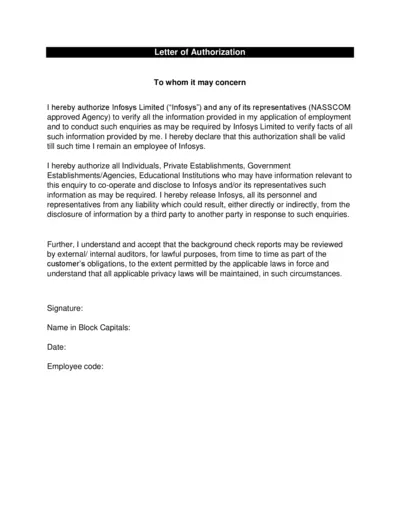 Letter of Authorization

To whom it may concern

I hereby authorize Infosys Limited ("Infosys") and any of its representatives (NASSCOM approved Agency) to verify all the information provided in my application of employment and to conduct such enquiries as may be required by Infosys Limited to verify facts of all such information provided by me. I hereby declare that this authorization shall be valid till such time I remain an employee of Infosys.

I hereby authorize all Individuals, Private Establishments, Government Establishments/Agencies, Educational Institutions who may have information relevant to this enquiry to co-operate and disclose to Infosys and/or its representatives such information as may be required. I hereby release Infosys, all its personnel and representatives from any liability which could result, either directly or indirectly, from the disclosure of information by a third party to another party in response to such enquiries.

Further, I understand and accept that the background check reports may be reviewed by external/ internal auditors, for lawful purposes, from time to time as part of the customer's obligations, to the extent permitted by the applicable laws in force and understand that all applicable privacy laws will be maintained, in such circumstances.

Signature:

Name in Block Capitals:

Date:

Employee code: